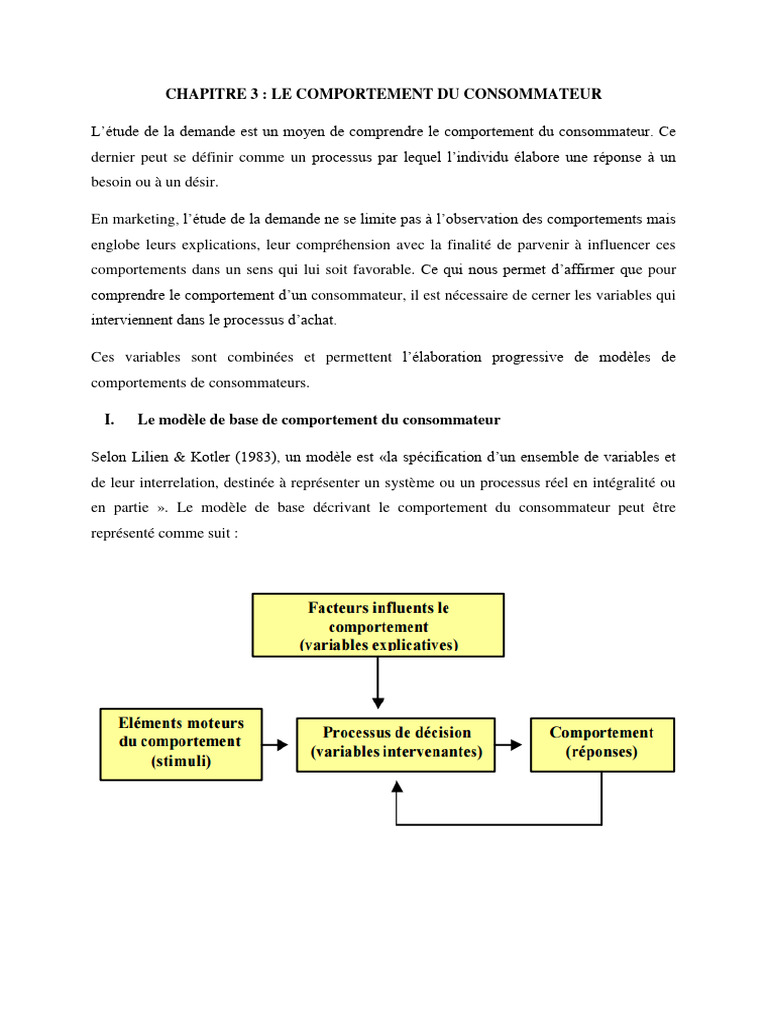 CHAPITRE 3 : LE COMPORTEMENT DU CONSOMMATEUR

L'étude de la demande est un moyen de comprendre le comportement du consommateur. Ce dernier peut se définir comme un processus par lequel l'individu élabore une réponse à un besoin ou à un désir.

En marketing, l'étude de la demande ne se limite pas à l'observation des comportements mais englobe leurs explications, leur compréhension avec la finalité de parvenir à influencer ces comportements dans un sens qui lui soit favorable. Ce qui nous permet d'affirmer que pour comprendre le comportement d'un consommateur, il est nécessaire de cerner les variables qui interviennent dans le processus d'achat.

Ces variables sont combinées et permettent l'élaboration progressive de modèles de comportements de consommateurs.

I. Le modèle de base de comportement du consommateur

Selon Lilien & Kotler (1983), un modèle est «la spécification d'un ensemble de variables et de leur interrelation, destinée à représenter un système ou un processus réel en intégralité ou en partie ». Le modèle de base décrivant le comportement du consommateur peut être représenté comme suit :

Facteurs influents le comportement (variables explicatives)

Eléments moteurs du comportement (stimuli)

Processus de décision (variables intervenantes)

Comportement (réponses)